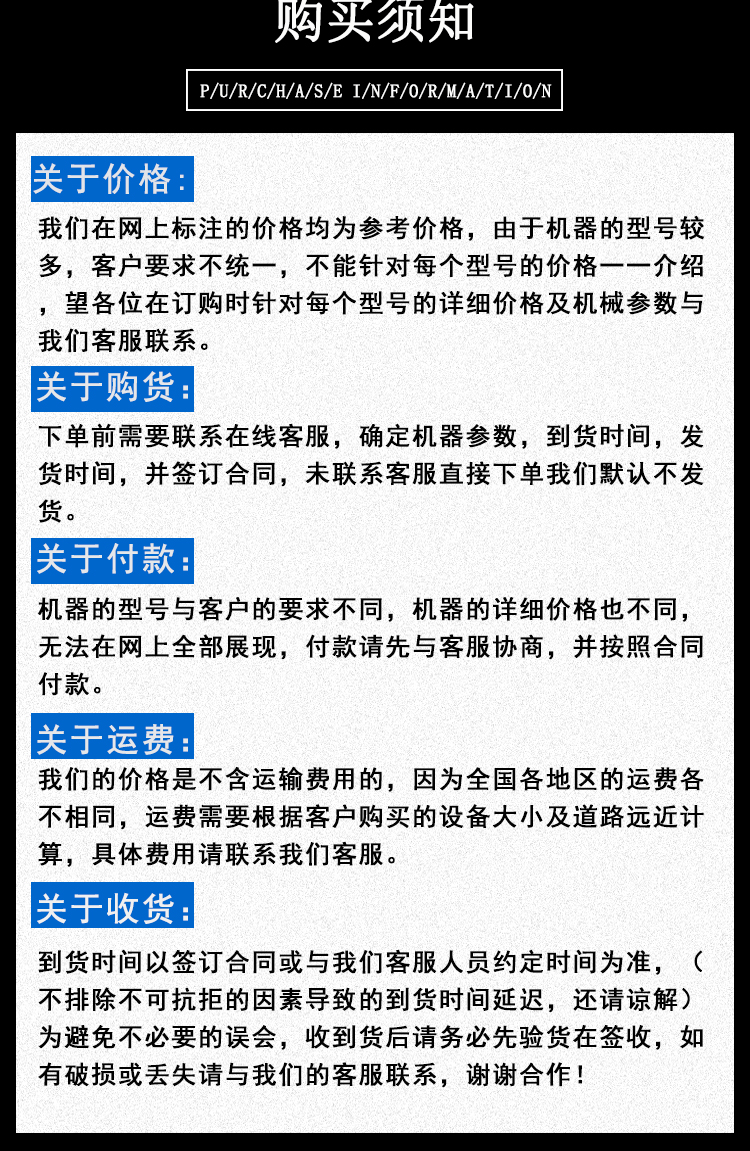 购买须知

P/U/R/C/H/A/S/E I/N/F/O/R/M/A/T/I/O/N

关于价格：
我们在网上标注的价格均为参考价格，由于机器的型号较多，客户要求不统一，不能针对每个型号的价格一一介绍，望各位在订购时针对每个型号的详细价格及机械参数与我们客服联系。

关于购货：
下单前需要联系在线客服，确定机器参数，到货时间，发货时间，并签订合同，未联系客服直接下单我们默认不发货。

关于付款：
机器的型号与客户的要求不同，机器的详细价格也不同，无法在网上全部展现，付款请先与客服协商，并按照合同付款。

关于运费：
我们的价格是不含运输费用的，因为全国各地区的运费各不相同，运费需要根据客户购买的设备大小及道路远近计算，具体费用请联系我们客服。

关于收货：
到货时间以签订合同或与我们客服人员约定时间为准，（不排除不可抗拒的因素导致的到货时间延迟，还请谅解）为避免不必要的误会，收到货后请务必先验货在签收，如有破损或丢失请与我们的客服联系，谢谢合作！